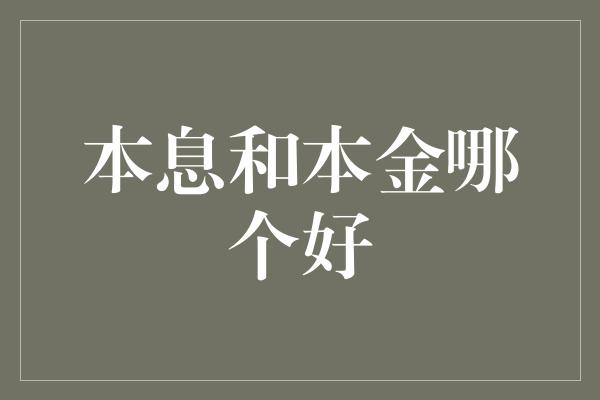 本息和本金哪个好